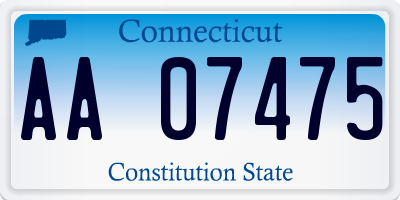 Connecticut

AA 07475

Constitution State